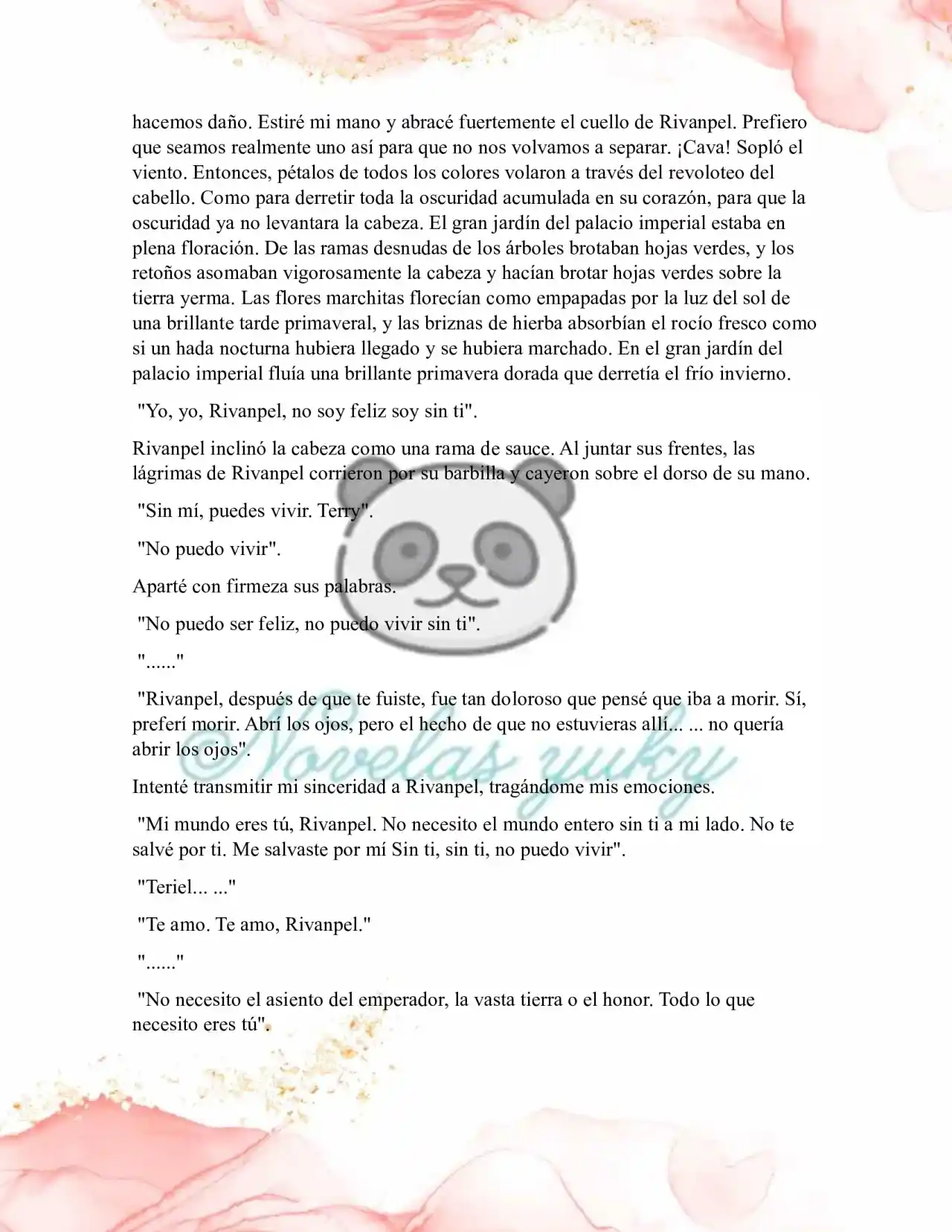 hacemos daño. Estiré mi mano y abracé fuertemente el cuello de Rivanpel. Prefiero que seamos realmente uno así para que no nos volvamos a separar. ¡Cava! Sopló el viento. Entonces, pétalos de todos los colores volaron a través del revoloteo del cabello. Como para derretir toda la oscuridad acumulada en su corazón, para que la oscuridad ya no levantara la cabeza. El gran jardín del palacio imperial estaba en plena floración. De las ramas desnudas de los árboles brotaban hojas verdes, y los retoños asomaban vigorosamente la cabeza y hacían brotar hojas verdes sobre la tierra yerma. Las flores marchitas florecían como empapadas por la luz del sol de una brillante tarde primaveral, y las briznas de hierba absorbían el rocío fresco como si un hada nocturna hubiera llegado y se hubiera marchado. En el gran jardín del palacio imperial fluía una brillante primavera dorada que derretía el frío invierno.

"Yo, yo, Rivanpel, no soy feliz soy sin ti".

Rivanpel inclinó la cabeza como una rama de sauce. Al juntar sus frentes, las lágrimas de Rivanpel corrieron por su barbilla y cayeron sobre el dorso de su mano.

"Sin mí, puedes vivir. Terry".

"No puedo vivir".

Aparté con firmeza sus palabras.

"No puedo ser feliz, no puedo vivir sin ti".

"......"

"Rivanpel, después de que te fuiste, fue tan doloroso que pensé que iba a morir. Sí, preferí morir. Abrí los ojos, pero el hecho de que no estuvieras allí... ... no quería abrir los ojos".

Intenté transmitir mi sinceridad a Rivanpel, tragándome mis emociones.

"Mi mundo eres tú, Rivanpel. No necesito el mundo entero sin ti a mi lado. No te salvé por ti. Me salvaste por mí Sin ti, sin ti, no puedo vivir".

"Teriel... ..."

"Te amo. Te amo, Rivanpel."

"......"

"No necesito el asiento del emperador, la vasta tierra o el honor. Todo lo que necesito eres tú".

Novelas yuky